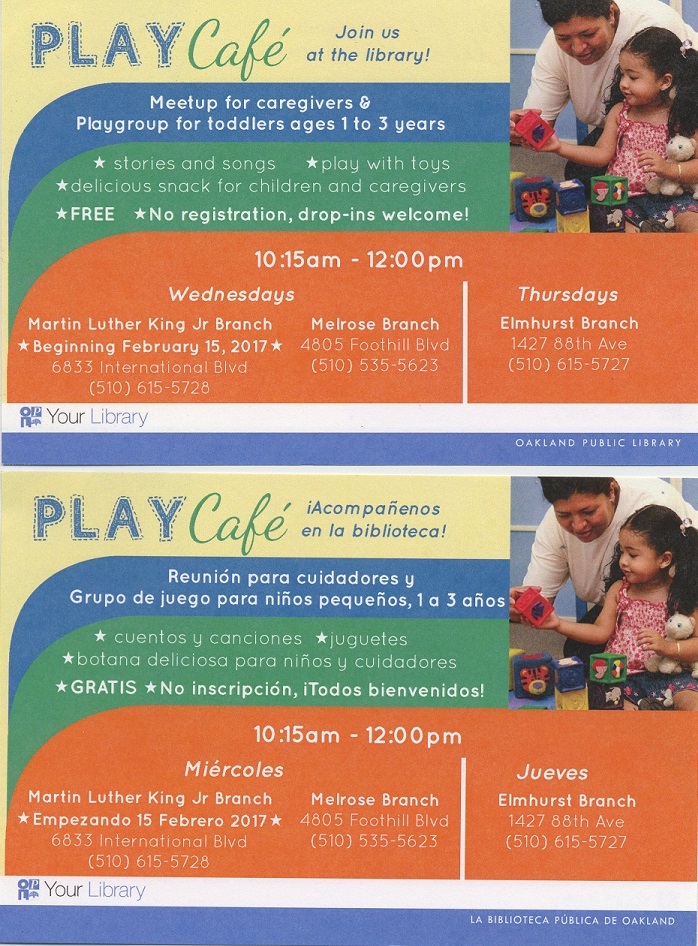 PLAY Café Join us at the library!

Meetup for caregivers & Playgroup for toddlers ages 1 to 3 years

★ stories and songs ★play with toys
★delicious snack for children and caregivers
★FREE ★No registration, drop-ins welcome!

10:15am - 12:00pm

Wednesdays

Martin Luther King Jr Branch
★Beginning February 15, 2017★
6833 International Blvd
(510) 615-5728

Melrose Branch
4805 Foothill Blvd
(510) 535-5623

Thursdays

Elmhurst Branch
1427 88th Ave
(510) 615-5727

Your Library

OAKLAND PUBLIC LIBRARY

PLAY Café ¡Acompañenos en la biblioteca!

Reunión para cuidadores y Grupo de juego para niños pequeños, 1 a 3 años

★ cuentos y canciones ★juguetes
★botana deliciosa para niños y cuidadores
★GRATIS ★No inscripción, ¡Todos bienvenidos!

10:15am - 12:00pm

Miércoles

Martin Luther King Jr Branch
★Empezando 15 Febrero 2017★
6833 International Blvd
(510) 615-5728

Melrose Branch
4805 Foothill Blvd
(510) 535-5623

Jueves

Elmhurst Branch
1427 88th Ave
(510) 615-5727

Your Library

LA BIBLIOTECA PÚBLICA DE OAKLAND